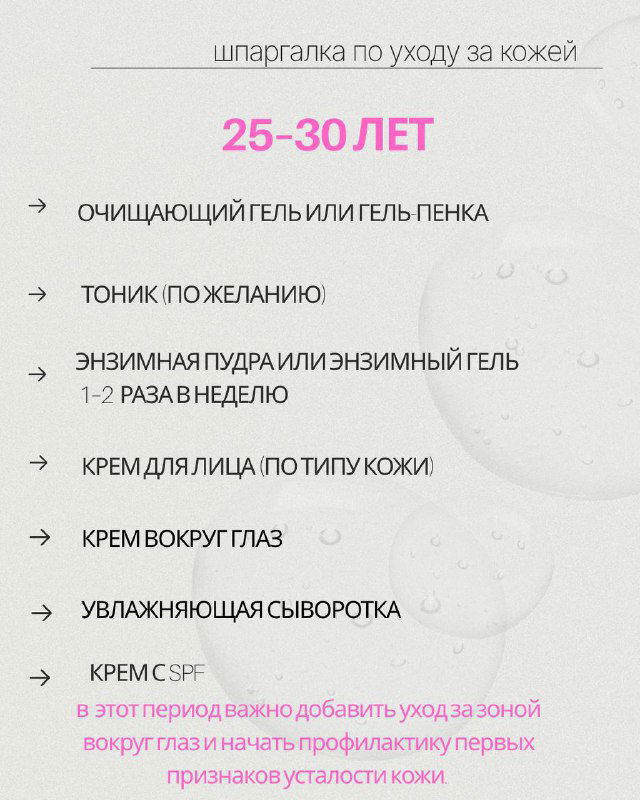 шпаргалка по уходу за кожей

25-30 ЛЕТ

→ ОЧИЩАЮЩИЙ ГЕЛЬ ИЛИ ГЕЛЬ-ПЕНКА

→ ТОНИК (ПО ЖЕЛАНИЮ)

→ ЭНЗИМНАЯ ПУДРА ИЛИ ЭНЗИМНЫЙ ГЕЛЬ 1-2 РАЗА В НЕДЕЛЮ

→ КРЕМ ДЛЯ ЛИЦА (ПО ТИПУ КОЖИ)

→ КРЕМ ВОКРУГ ГЛАЗ

→ УВЛАЖНЯЮЩАЯ СЫВОРОТКА

→ КРЕМ С SPF

в этот период важно добавить уход за зоной вокруг глаз и начать профилактику первых признаков усталости кожи.